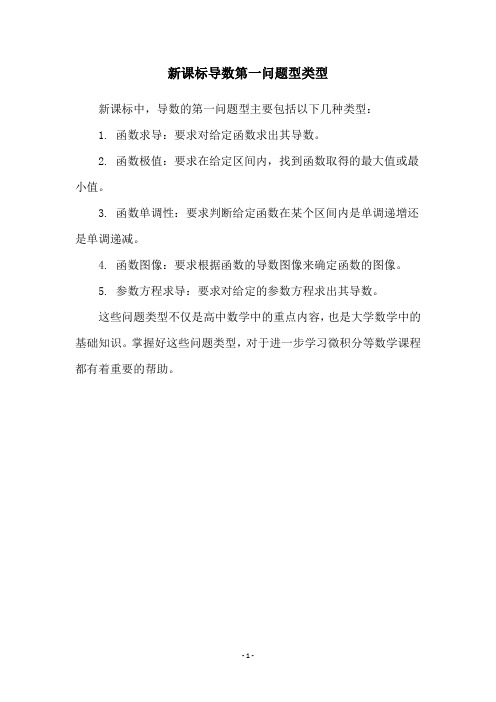 新课标导数第一问题型类型

新课标中，导数的第一问题型主要包括以下几种类型：

1. 函数求导：要求对给定函数求出其导数。

2. 函数极值：要求在给定区间内，找到函数取得的最大值或最小值。

3. 函数单调性：要求判断给定函数在某个区间内是单调递增还是单调递减。

4. 函数图像：要求根据函数的导数图像来确定函数的图像。

5. 参数方程求导：要求对给定的参数方程求出其导数。

这些问题类型不仅是高中数学中的重点内容，也是大学数学中的基础知识。掌握好这些问题类型，对于进一步学习微积分等数学课程都有着重要的帮助。

- 1 -